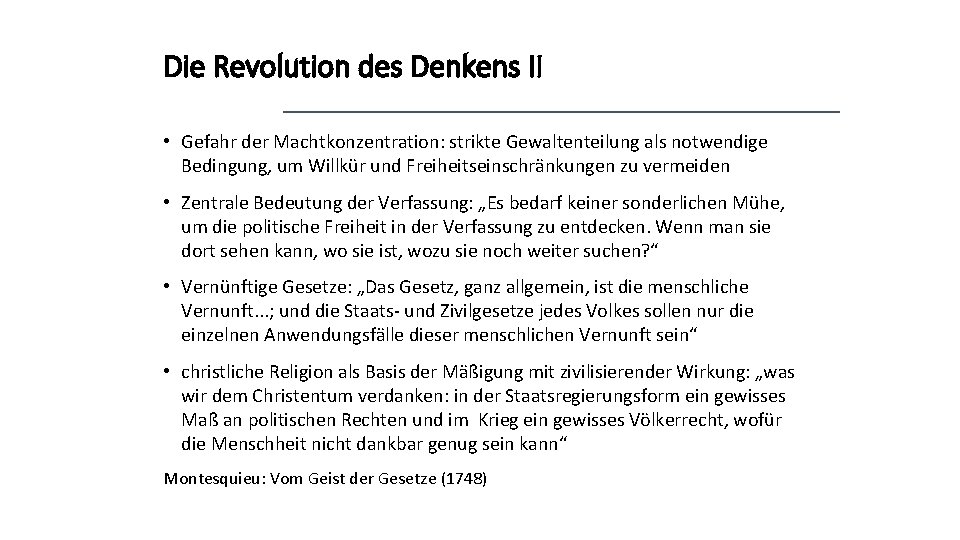 Die Revolution des Denkens II

• Gefahr der Machtkonzentration: strikte Gewaltenteilung als notwendige Bedingung, um Willkür und Freiheitseinschränkungen zu vermeiden

• Zentrale Bedeutung der Verfassung: „Es bedarf keiner sonderlichen Mühe, um die politische Freiheit in der Verfassung zu entdecken. Wenn man sie dort sehen kann, wo sie ist, wozu sie noch weiter suchen?“

• Vernünftige Gesetze: „Das Gesetz, ganz allgemein, ist die menschliche Vernunft...; und die Staats- und Zivilgesetze jedes Volkes sollen nur die einzelnen Anwendungsfälle dieser menschlichen Vernunft sein“

• christliche Religion als Basis der Mäßigung mit zivilisierender Wirkung: „was wir dem Christentum verdanken: in der Staatsregierungsform ein gewisses Maß an politischen Rechten und im Krieg ein gewisses Völkerrecht, wofür die Menschheit nicht dankbar genug sein kann“

Montesquieu: Vom Geist der Gesetze (1748)